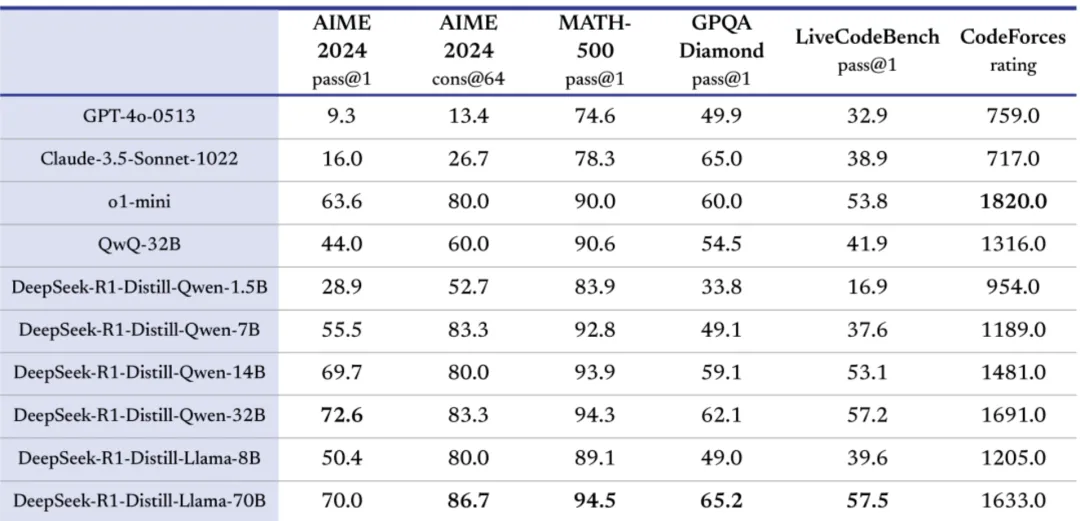 |  | AIME 2024 pass@1 | AIME 2024 cons@64 | MATH-500 pass@1 | GPQA Diamond pass@1 | LiveCodeBench pass@1 | CodeForces rating |
|---|---|---|---|---|---|---|
| GPT-4o-0513 | 9.3 | 13.4 | 74.6 | 49.9 | 32.9 | 759.0 |
| Claude-3.5-Sonnet-1022 | 16.0 | 26.7 | 78.3 | 65.0 | 38.9 | 717.0 |
| o1-mini | 63.6 | 80.0 | 90.0 | 60.0 | 53.8 | 1820.0 |
| QwQ-32B | 44.0 | 60.0 | 90.6 | 54.5 | 41.9 | 1316.0 |
| DeepSeek-R1-Distill-Qwen-1.5B | 28.9 | 52.7 | 83.9 | 33.8 | 16.9 | 954.0 |
| DeepSeek-R1-Distill-Qwen-7B | 55.5 | 83.3 | 92.8 | 49.1 | 37.6 | 1189.0 |
| DeepSeek-R1-Distill-Qwen-14B | 69.7 | 80.0 | 93.9 | 59.1 | 53.1 | 1481.0 |
| DeepSeek-R1-Distill-Qwen-32B | 72.6 | 83.3 | 94.3 | 62.1 | 57.2 | 1691.0 |
| DeepSeek-R1-Distill-Llama-8B | 50.4 | 80.0 | 89.1 | 49.0 | 39.6 | 1205.0 |
| DeepSeek-R1-Distill-Llama-70B | 70.0 | 86.7 | 94.5 | 65.2 | 57.5 | 1633.0 |